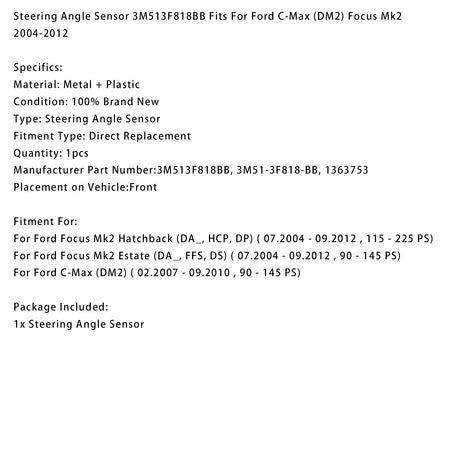 Steering Angle Sensor 3M513F818BB Fits For Ford C-Max (DM2) Focus Mk2 2004-2012

Specifics:
Material: Metal + Plastic
Condition: 100% Brand New
Type: Steering Angle Sensor
Fitment Type: Direct Replacement
Quantity: 1pcs
Manufacturer Part Number:3M513F818BB, 3M51-3F818-BB, 1363753
Placement on Vehicle:Front

Fitment For:
For Ford Focus Mk2 Hatchback (DA_, HCP, DP) ( 07.2004 - 09.2012 , 115 - 225 PS)
For Ford Focus Mk2 Estate (DA_, FFS, DS) ( 07.2004 - 09.2012 , 90 - 145 PS)
For Ford C-Max (DM2) ( 02.2007 - 09.2010 , 90 - 145 PS)

Package Included:
1x Steering Angle Sensor